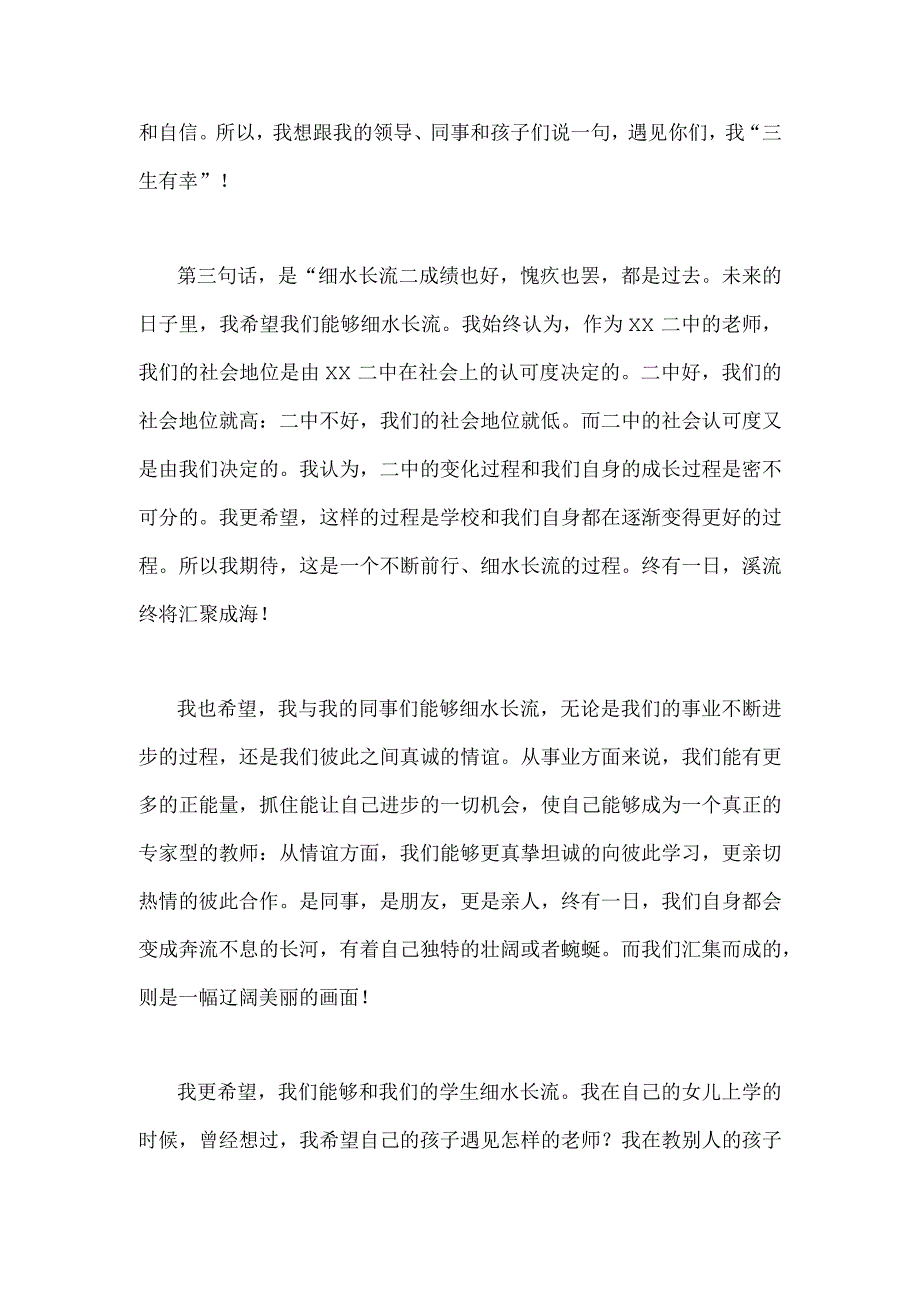 和自信。所以，我想跟我的领导、同事和孩子们说一句，遇见你们，我“三生有幸”！

第三句话，是“细水长流二成绩也好，愧疚也罢，都是过去。未来的日子里，我希望我们能够细水长流。我始终认为，作为XX二中的老师，我们的社会地位是由XX二中在社会上的认可度决定的。二中好，我们的社会地位就高：二中不好，我们的社会地位就低。而二中的社会认可度又是由我们决定的。我认为，二中的变化过程和我们自身的成长过程是密不可分的。我更希望，这样的过程是学校和我们自身都在逐渐变得更好的过程。所以我期待，这是一个不断前行、细水长流的过程。终有一日，溪流终将汇聚成海！

我也希望，我与我的同事们能够细水长流，无论是我们的事业不断进步的过程，还是我们彼此之间真诚的情谊。从事业方面来说，我们能有更多的正能量，抓住能让自己进步的一切机会，使自己能够成为一个真正的专家型的教师：从情谊方面，我们能够更真挚坦诚的向彼此学习，更亲切热情的彼此合作。是同事，是朋友，更是亲人，终有一日，我们自身都会变成奔流不息的长河，有着自己独特的壮阔或者蜿蜒。而我们汇集而成的，则是一幅辽阔美丽的画面！

我更希望，我们能够和我们的学生细水长流。我在自己的女儿上学的时候，曾经想过，我希望自己的孩子遇见怎样的老师？我在教别人的孩子